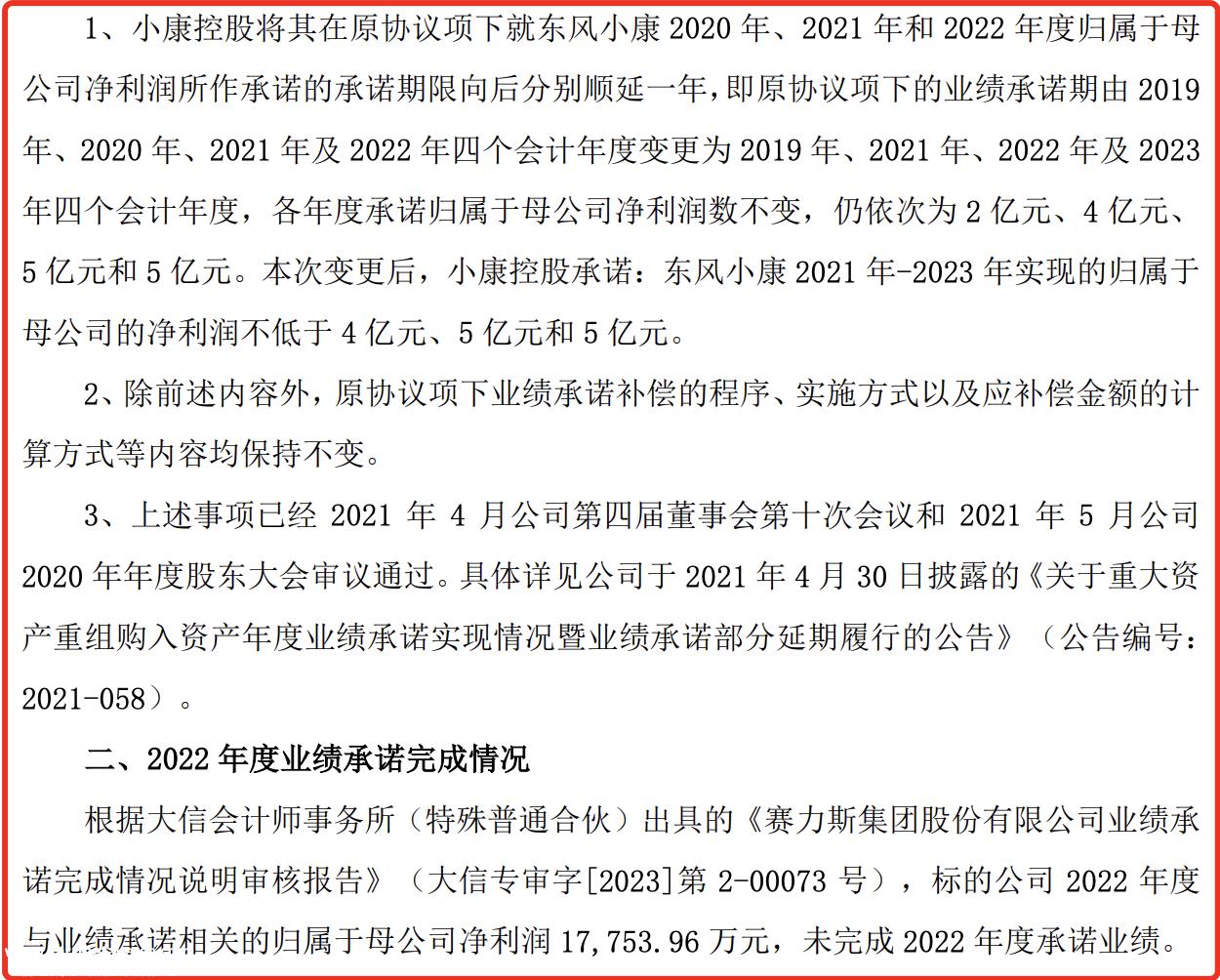 1、小康控股将其在原协议项下就东风小康 2020 年、2021 年和 2022 年度归属于母公司净利润所作承诺的承诺期限向后分别顺延一年，即原协议项下的业绩承诺期由 2019 年、2020 年、2021 年及 2022 年四个会计年度变更为 2019 年、2021 年、2022 年及 2023 年四个会计年度，各年度承诺归属于母公司净利润数不变，仍依次为 2 亿元、4 亿元、5 亿元和 5 亿元。本次变更后，小康控股承诺：东风小康 2021 年-2023 年实现的归属于母公司的净利润不低于 4 亿元、5 亿元和 5 亿元。

2、除前述内容外，原协议项下业绩承诺补偿的程序、实施方式以及应补偿金额的计算方式等内容均保持不变。

3、上述事项已经 2021 年 4 月公司第四届董事会第十次会议和 2021 年 5 月公司 2020 年年度股东大会审议通过。具体详见公司于 2021 年 4 月 30 日披露的《关于重大资产重组购入资产年度业绩承诺实现情况暨业绩承诺部分延期履行的公告》（公告编号：2021-058）。

二、2022 年度业绩承诺完成情况

根据大信会计师事务所（特殊普通合伙）出具的《赛力斯集团股份有限公司业绩承诺完成情况说明审核报告》（大信专审字[2023]第 2-00073 号），标的公司 2022 年度与业绩承诺相关的归属于母公司净利润 17,753.96 万元，未完成 2022 年度承诺业绩。